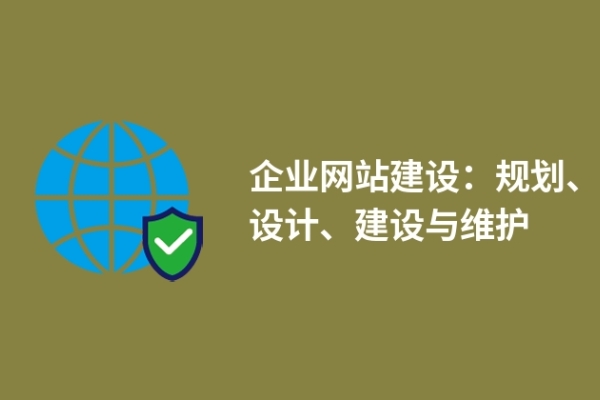 企业网站建设：规划、设计、建设与维护